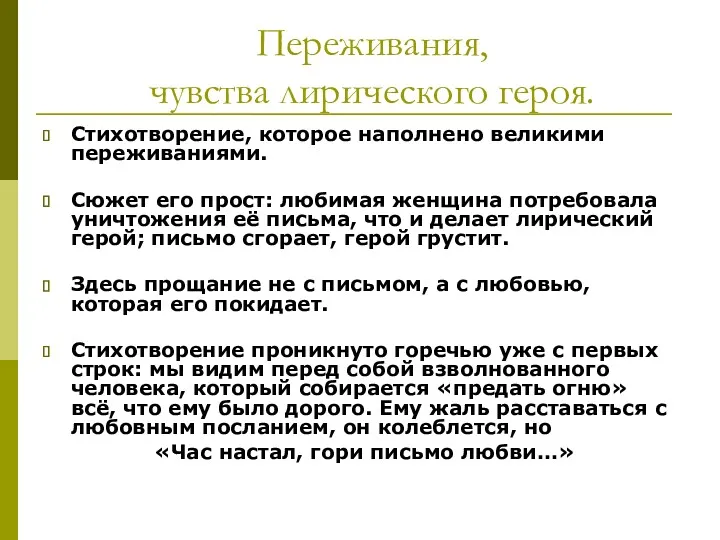 Переживания, чувства лирического героя.

Стихотворение, которое наполнено великими переживаниями.

Сюжет его прост: любимая женщина потребовала уничтожения её письма, что и делает лирический герой; письмо сгорает, герой грустит.

Здесь прощание не с письмом, а с любовью, которая его покидает.

Стихотворение проникнуто горечью уже с первых строк: мы видим перед собой взволнованного человека, который собирается «предать огню» всё, что ему было дорого. Ему жаль расставаться с любовным посланием, он колеблется, но

«Час настал, гори письмо любви…»